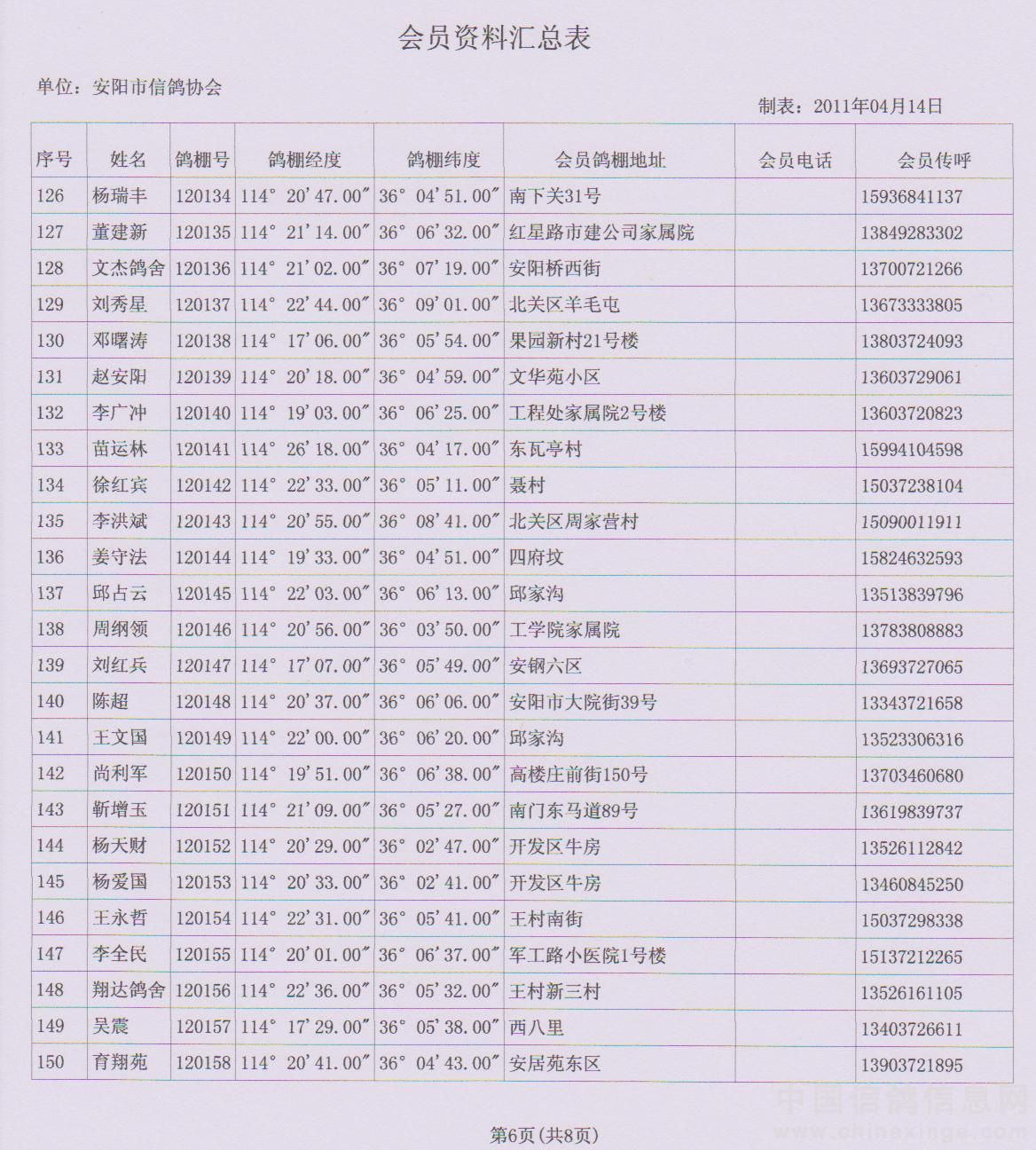 会员资料汇总表

单位：安阳市信鸽协会

制表：2011年04月14日

| 序号 | 姓名 | 鸽棚号 | 鸽棚经度 | 鸽棚纬度 | 会员鸽棚地址 | 会员电话 | 会员传呼 |
|---|---|---|---|---|---|---|---|
| 126 | 杨瑞丰 | 120134 | 114° 20′47.00″ | 36° 04′51.00″ | 南下关31号 | | 15936841137 |
| 127 | 董建新 | 120135 | 114° 21′14.00″ | 36° 06′32.00″ | 红星路市建公司家属院 | | 13849283302 |
| 128 | 文杰鸽舍 | 120136 | 114° 21′02.00″ | 36° 07′19.00″ | 安阳桥西街 | | 13700721266 |
| 129 | 刘秀星 | 120137 | 114° 22′44.00″ | 36° 09′01.00″ | 北关区羊毛屯 | | 13673333805 |
| 130 | 邓曙涛 | 120138 | 114° 17′06.00″ | 36° 05′54.00″ | 果园新村21号楼 | | 13803724093 |
| 131 | 赵安阳 | 120139 | 114° 20′18.00″ | 36° 04′59.00″ | 文华苑小区 | | 13603729061 |
| 132 | 李广冲 | 120140 | 114° 19′03.00″ | 36° 06′25.00″ | 工程处家属院2号楼 | | 13603720823 |
| 133 | 苗运林 | 120141 | 114° 26′18.00″ | 36° 04′17.00″ | 东瓦亭村 | | 15994104598 |
| 134 | 徐红宾 | 120142 | 114° 22′33.00″ | 36° 05′11.00″ | 聂村 | | 15037238104 |
| 135 | 李洪斌 | 120143 | 114° 20′55.00″ | 36° 08′41.00″ | 北关区周家营村 | | 15090011911 |
| 136 | 姜守法 | 120144 | 114° 19′33.00″ | 36° 04′51.00″ | 四府坟 | | 15824632593 |
| 137 | 邱占云 | 120145 | 114° 22′03.00″ | 36° 06′13.00″ | 邱家沟 | | 13513839796 |
| 138 | 周纲领 | 120146 | 114° 20′56.00″ | 36° 03′50.00″ | 工学院家属院 | | 13783808883 |
| 139 | 刘红兵 | 120147 | 114° 17′07.00″ | 36° 05′49.00″ | 安钢六区 | | 13693727065 |
| 140 | 陈超 | 120148 | 114° 20′37.00″ | 36° 06′06.00″ | 安阳市大院街39号 | | 13343721658 |
| 141 | 王文国 | 120149 | 114° 22′00.00″ | 36° 06′20.00″ | 邱家沟 | | 13523306316 |
| 142 | 尚利军 | 120150 | 114° 19′51.00″ | 36° 06′38.00″ | 高楼庄前街150号 | | 13703460680 |
| 143 | 靳增玉 | 120151 | 114° 21′09.00″ | 36° 05′27.00″ | 南门东马道89号 | | 13619839737 |
| 144 | 杨天财 | 120152 | 114° 20′29.00″ | 36° 02′47.00″ | 开发区牛房 | | 13526112842 |
| 145 | 杨爱国 | 120153 | 114° 20′33.00″ | 36° 02′41.00″ | 开发区牛房 | | 13460845250 |
| 146 | 王永哲 | 120154 | 114° 22′31.00″ | 36° 05′41.00″ | 王村南街 | | 15037298338 |
| 147 | 李全民 | 120155 | 114° 20′01.00″ | 36° 06′37.00″ | 军工路小医院1号楼 | | 15137212265 |
| 148 | 翔达鸽舍 | 120156 | 114° 22′36.00″ | 36° 05′32.00″ | 王村新三村 | | 13526161105 |
| 149 | 吴震 | 120157 | 114° 17′29.00″ | 36° 05′38.00″ | 西八里 | | 13403726611 |
| 150 | 育翔苑 | 120158 | 114° 20′41.00″ | 36° 04′43.00″ | 安居苑东区 | | 13903721895 |

中国信鸽信息网
www.chinaxinge.com

第6页(共8页)